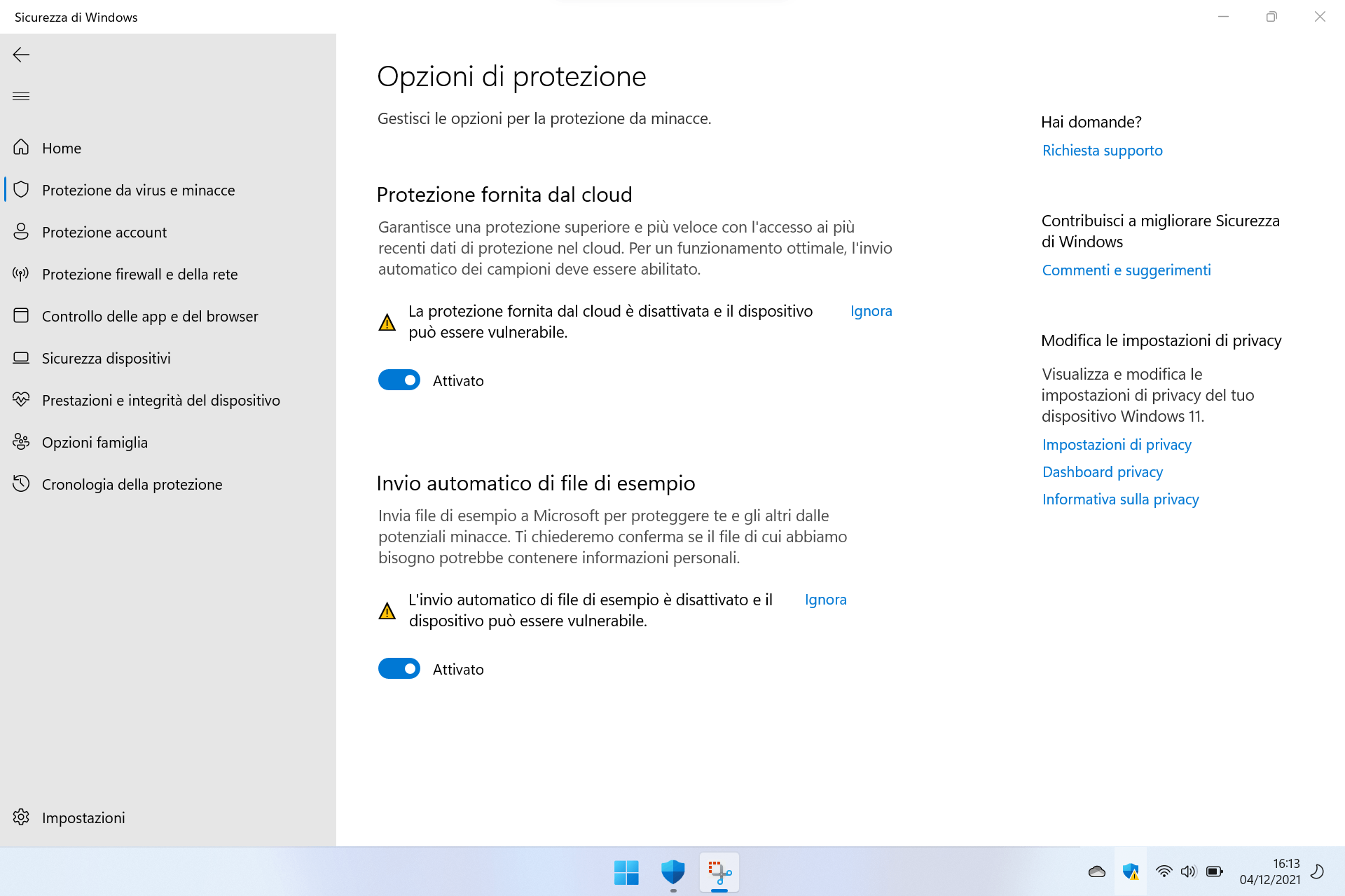 Sicurezza di Windows

Home
Protezione da virus e minacce
Protezione account
Protezione firewall e della rete
Controllo delle app e del browser
Sicurezza dispositivi
Prestazioni e integrità del dispositivo
Opzioni famiglia
Cronologia della protezione

Impostazioni

Opzioni di protezione

Gestisci le opzioni per la protezione da minacce.

Protezione fornita dal cloud

Garantisce una protezione superiore e più veloce con l'accesso ai più recenti dati di protezione nel cloud. Per un funzionamento ottimale, l'invio automatico dei campioni deve essere abilitato.

La protezione fornita dal cloud è disattivata e il dispositivo può essere vulnerabile.

Ignora

Attivato

Invio automatico di file di esempio

Invia file di esempio a Microsoft per proteggere te e gli altri dalle potenziali minacce. Ti chiederemo conferma se il file di cui abbiamo bisogno potrebbe contenere informazioni personali.

L'invio automatico di file di esempio è disattivato e il dispositivo può essere vulnerabile.

Ignora

Attivato

Hai domande?
Richiesta supporto

Contribuisci a migliorare Sicurezza di Windows
Commenti e suggerimenti

Modifica le impostazioni di privacy

Visualizza e modifica le impostazioni di privacy del tuo dispositivo Windows 11.
Impostazioni di privacy
Dashboard privacy
Informativa sulla privacy

16:13
04/12/2021